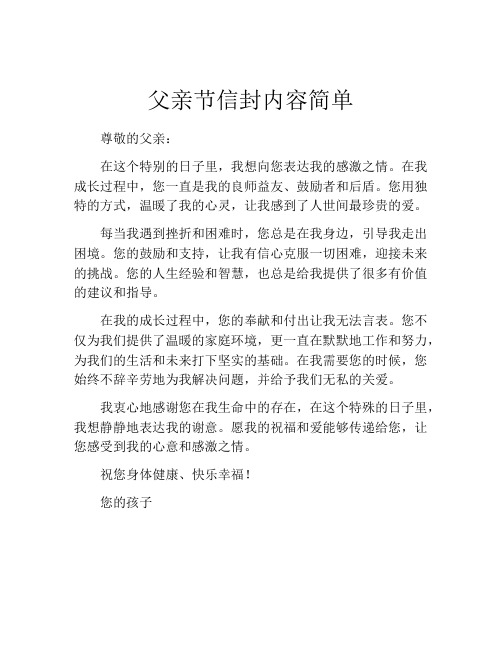 父亲节信封内容简单

尊敬的父亲：

在这个特别的日子里，我想向您表达我的感激之情。在我成长过程中，您一直是我的良师益友、鼓励者和后盾。您用独特的方式，温暖了我的心灵，让我感到了人世间最珍贵的爱。

每当我遇到挫折和困难时，您总是在我身边，引导我走出困境。您的鼓励和支持，让我有信心克服一切困难，迎接未来的挑战。您的人生经验和智慧，也总是给我提供了很多有价值的建议和指导。

在我的成长过程中，您的奉献和付出让我无法言表。您不仅为我们提供了温暖的家庭环境，更一直在默默地工作和努力，为我们的生活和未来打下坚实的基础。在我需要您的时候，您始终不辞辛劳地为我解决问题，并给予我们无私的关爱。

我衷心地感谢您在我生命中的存在，在这个特殊的日子里，我想静静地表达我的谢意。愿我的祝福和爱能够传递给您，让您感受到我的心意和感激之情。

祝您身体健康、快乐幸福！

您的孩子